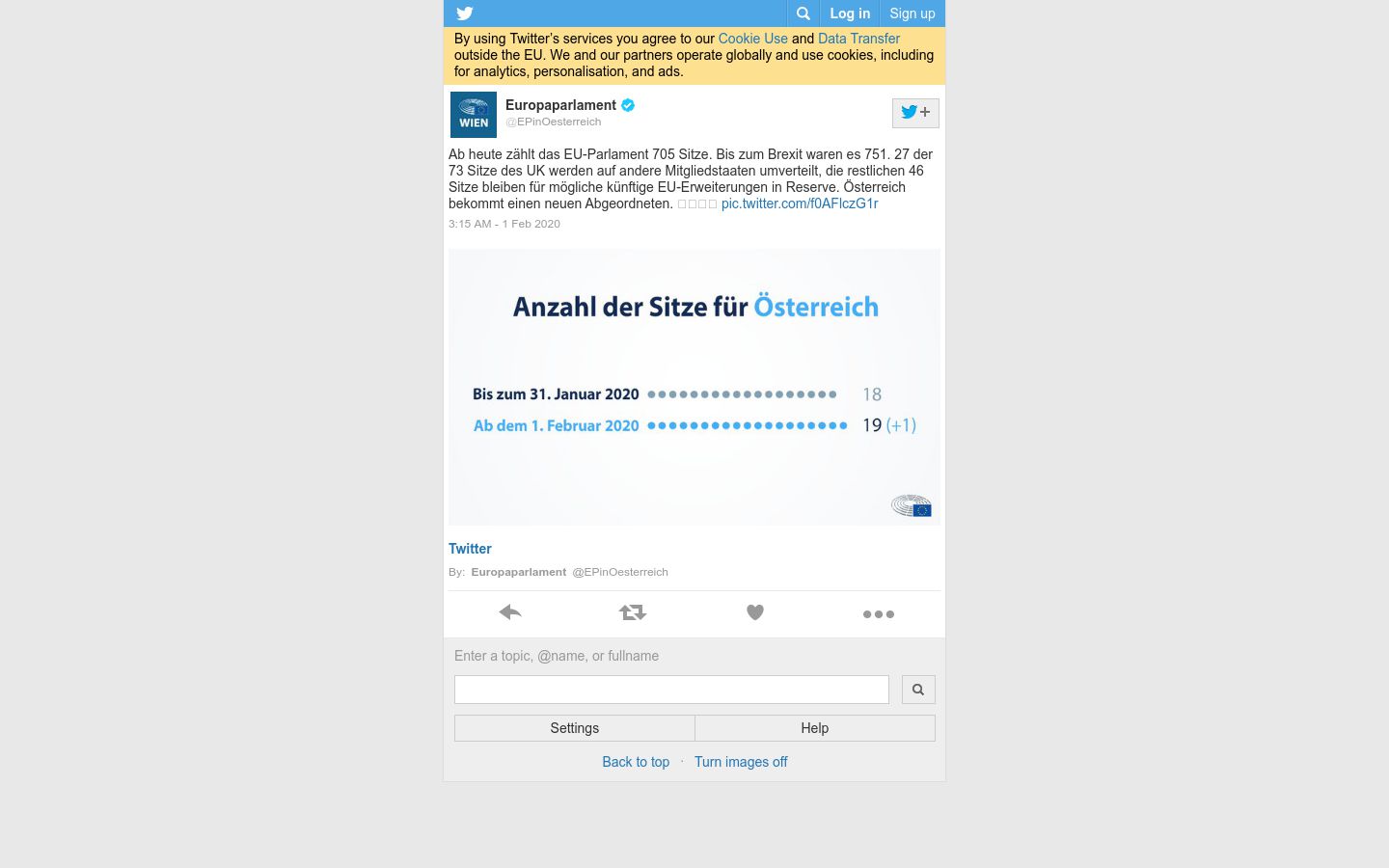 Log in Sign up

By using Twitter's services you agree to our Cookie Use and Data Transfer outside the EU. We and our partners operate globally and use cookies, including for analytics, personalisation, and ads.

WIEN

Europaparlament
@EPinOesterreich

Ab heute zählt das EU-Parlament 705 Sitze. Bis zum Brexit waren es 751. 27 der 73 Sitze des UK werden auf andere Mitgliedstaaten umverteilt, die restlichen 46 Sitze bleiben für mögliche künftige EU-Erweiterungen in Reserve. Österreich bekommt einen neuen Abgeordneten. □□□□ pic.twitter.com/f0AFlczG1r

3:15 AM - 1 Feb 2020

Anzahl der Sitze für Österreich

Bis zum 31. Januar 2020 18

Ab dem 1. Februar 2020 19 (+1)

Twitter

By: Europaparlament @EPinOesterreich

Enter a topic, @name, or fullname

Settings Help

Back to top · Turn images off